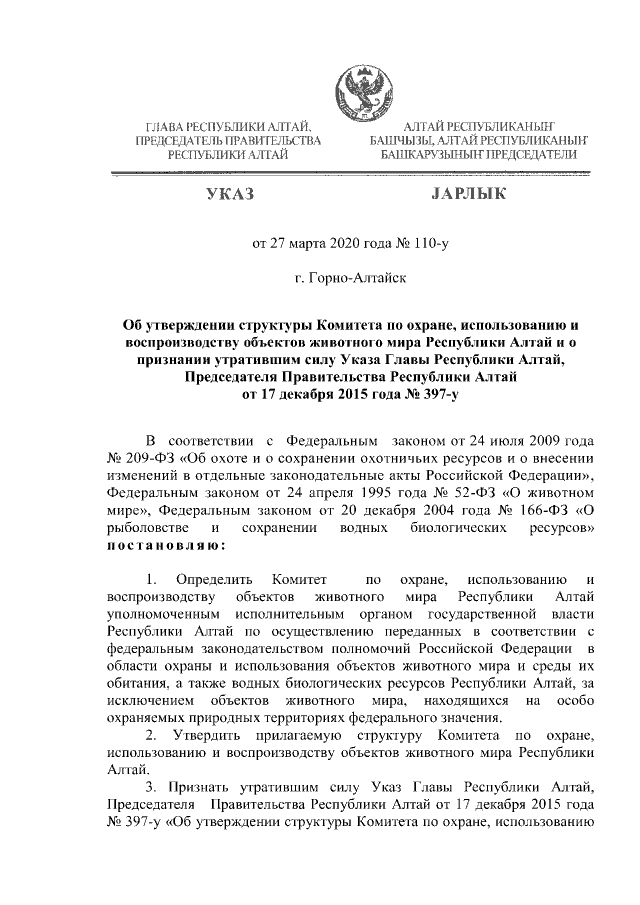 ГЛАВА РЕСПУБЛИКИ АЛТАЙ, ПРЕДСЕДАТЕЛЬ ПРАВИТЕЛЬСТВА РЕСПУБЛИКИ АЛТАЙ

АЛТАЙ РЕСПУБЛИКАНЫҤ БАШЧЫЗЫ, АЛТАЙ РЕСПУБЛИКАНЫҤ БАШКАРУЗЫНЫҤ ПРЕДСЕДАТЕЛИ

УКАЗ

JАРЛЫК

от 27 марта 2020 года № 110-у

г. Горно-Алтайск

Об утверждении структуры Комитета по охране, использованию и воспроизводству объектов животного мира Республики Алтай и о признании утратившим силу Указа Главы Республики Алтай, Председателя Правительства Республики Алтай от 17 декабря 2015 года № 397-у

В соответствии с Федеральным законом от 24 июля 2009 года № 209-ФЗ «Об охоте и о сохранении охотничьих ресурсов и о внесении изменений в отдельные законодательные акты Российской Федерации», Федеральным законом от 24 апреля 1995 года № 52-ФЗ «О животном мире», Федеральным законом от 20 декабря 2004 года № 166-ФЗ «О рыболовстве и сохранении водных биологических ресурсов» постановляю:

1. Определить Комитет по охране, использованию и воспроизводству объектов животного мира Республики Алтай уполномоченным исполнительным органом государственной власти Республики Алтай по осуществлению переданных в соответствии с федеральным законодательством полномочий Российской Федерации в области охраны и использования объектов животного мира и среды их обитания, а также водных биологических ресурсов Республики Алтай, за исключением объектов животного мира, находящихся на особо охраняемых природных территориях федерального значения.

2. Утвердить прилагаемую структуру Комитета по охране, использованию и воспроизводству объектов животного мира Республики Алтай.

3. Признать утратившим силу Указ Главы Республики Алтай, Председателя Правительства Республики Алтай от 17 декабря 2015 года № 397-у «Об утверждении структуры Комитета по охране, использованию